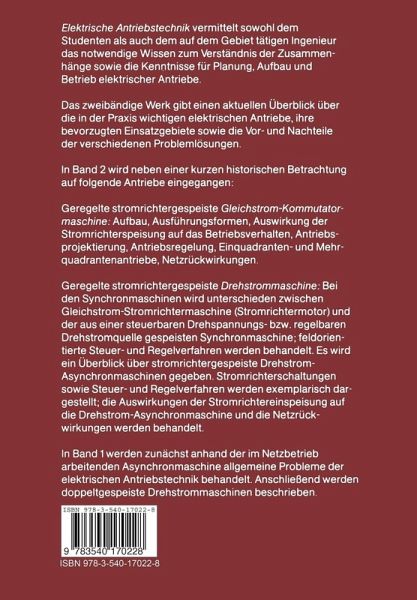 Elektrische Antriebstechnik vermittelt sowohl dem Studenten als auch dem auf dem Gebiet tätigen Ingenieur das notwendige Wissen zum Verständnis der Zusammenhänge sowie die Kenntnisse für Planung, Aufbau und Betrieb elektrischer Antriebe.

Das zweibändige Werk gibt einen aktuellen Überblick über die in der Praxis wichtigen elektrischen Antriebe, ihre bevorzugten Einsatzgebiete sowie die Vor- und Nachteile der verschiedenen Problemlösungen.

In Band 2 wird neben einer kurzen historischen Betrachtung auf folgende Antriebe eingegangen:

Geregelte stromrichtergespeiste Gleichstrom-Kommutatormaschine: Aufbau, Ausführungsformen, Auswirkung der Stromrichterspeisung auf das Betriebsverhalten, Antriebsprojektierung, Antriebsregelung, Einquadranten- und Mehrquadrantenantriebe, Netzrückwirkungen.

Geregelte stromrichtergespeiste Drehstrommaschine: Bei den Synchronmaschinen wird unterschieden zwischen Gleichstrom-Stromrichtermaschine (Stromrichtermotor) und der aus einer steuerbaren Drehspannungs- bzw. regelbaren Drehstromquelle gespeisten Synchronmaschine; feldorientierte Steuer- und Regelverfahren werden behandelt. Es wird ein Überblick über stromrichtergespeiste Drehstrom-Asynchronmaschinen gegeben. Stromrichterschaltungen sowie Steuer- und Regelverfahren werden exemplarisch dargestellt; die Auswirkungen der Stromrichtereinspeisung auf die Drehstrom-Asynchronmaschine und die Netzrückwirkungen werden behandelt.

In Band 1 werden zunächst anhand der im Netzbetrieb arbeitenden Asynchronmaschine allgemeine Probleme der elektrischen Antriebstechnik behandelt. Anschließend werden doppeltgespeiste Drehstrommaschinen beschrieben.

ISBN 978-3-540-17022-8

9 783540 170228

ISBN 978-3-540-17022-8